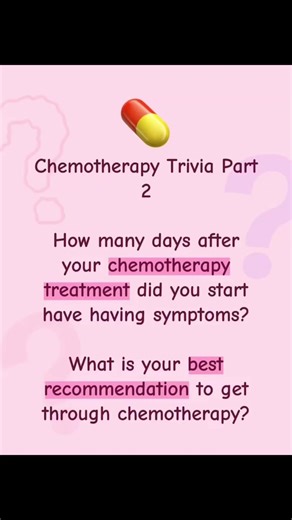 Chemotherapy Trivia Part 2

How many days after your chemotherapy treatment did you start have having symptoms?

What is your best recommendation to get through chemotherapy?